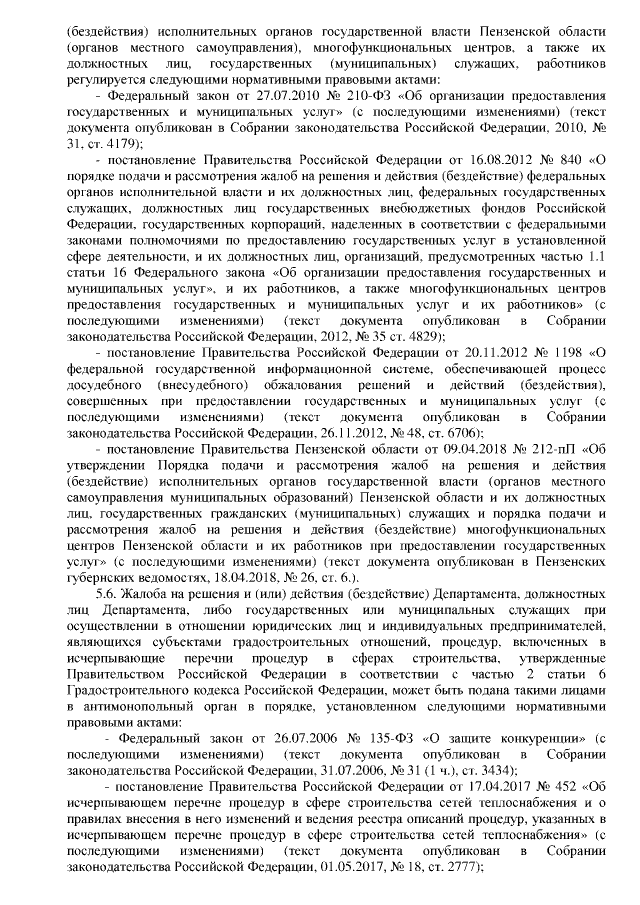 (бездействия) исполнительных органов государственной власти Пензенской области (органов местного самоуправления), многофункциональных центров, а также их должностных лиц, государственных (муниципальных) служащих, работников регулируется следующими нормативными правовыми актами:

- Федеральный закон от 27.07.2010 № 210-ФЗ «Об организации предоставления государственных и муниципальных услуг» (с последующими изменениями) (текст документа опубликован в Собрании законодательства Российской Федерации, 2010, № 31, ст. 4179);

- постановление Правительства Российской Федерации от 16.08.2012 № 840 «О порядке подачи и рассмотрения жалоб на решения и действия (бездействие) федеральных органов исполнительной власти и их должностных лиц, федеральных государственных служащих, должностных лиц государственных внебюджетных фондов Российской Федерации, государственных корпораций, наделенных в соответствии с федеральными законами полномочиями по предоставлению государственных услуг в установленной сфере деятельности, и их должностных лиц, организаций, предусмотренных частью 1.1 статьи 16 Федерального закона «Об организации предоставления государственных и муниципальных услуг», и их работников, а также многофункциональных центров предоставления государственных и муниципальных услуг и их работников» (с последующими изменениями) (текст документа опубликован в Собрании законодательства Российской Федерации, 2012, № 35 ст. 4829);

- постановление Правительства Российской Федерации от 20.11.2012 № 1198 «О федеральной государственной информационной системе, обеспечивающей процесс досудебного (внесудебного) обжалования решений и действий (бездействия), совершенных при предоставлении государственных и муниципальных услуг (с последующими изменениями) (текст документа опубликован в Собрании законодательства Российской Федерации, 26.11.2012, № 48, ст. 6706);

- постановление Правительства Пензенской области от 09.04.2018 № 212-пП «Об утверждении Порядка подачи и рассмотрения жалоб на решения и действия (бездействие) исполнительных органов государственной власти (органов местного самоуправления муниципальных образований) Пензенской области и их должностных лиц, государственных гражданских (муниципальных) служащих и порядка подачи и рассмотрения жалоб на решения и действия (бездействие) многофункциональных центров Пензенской области и их работников при предоставлении государственных услуг» (с последующими изменениями) (текст документа опубликован в Пензенских губернских ведомостях, 18.04.2018, № 26, ст. 6.).

5.6. Жалоба на решения и (или) действия (бездействие) Департамента, должностных лиц Департамента, либо государственных или муниципальных служащих при осуществлении в отношении юридических лиц и индивидуальных предпринимателей, являющихся субъектами градостроительных отношений, процедур, включенных в исчерпывающие перечни процедур в сферах строительства, утвержденные Правительством Российской Федерации в соответствии с частью 2 статьи 6 Градостроительного кодекса Российской Федерации, может быть подана такими лицами в антимонопольный орган в порядке, установленном следующими нормативными правовыми актами:

- Федеральный закон от 26.07.2006 № 135-ФЗ «О защите конкуренции» (с последующими изменениями) (текст документа опубликован в Собрании законодательства Российской Федерации, 31.07.2006, № 31 (1 ч.), ст. 3434);

- постановление Правительства Российской Федерации от 17.04.2017 № 452 «Об исчерпывающем перечне процедур в сфере строительства сетей теплоснабжения и о правилах внесения в него изменений и ведения реестра описаний процедур, указанных в исчерпывающем перечне процедур в сфере строительства сетей теплоснабжения» (с последующими изменениями) (текст документа опубликован в Собрании законодательства Российской Федерации, 01.05.2017, № 18, ст. 2777);